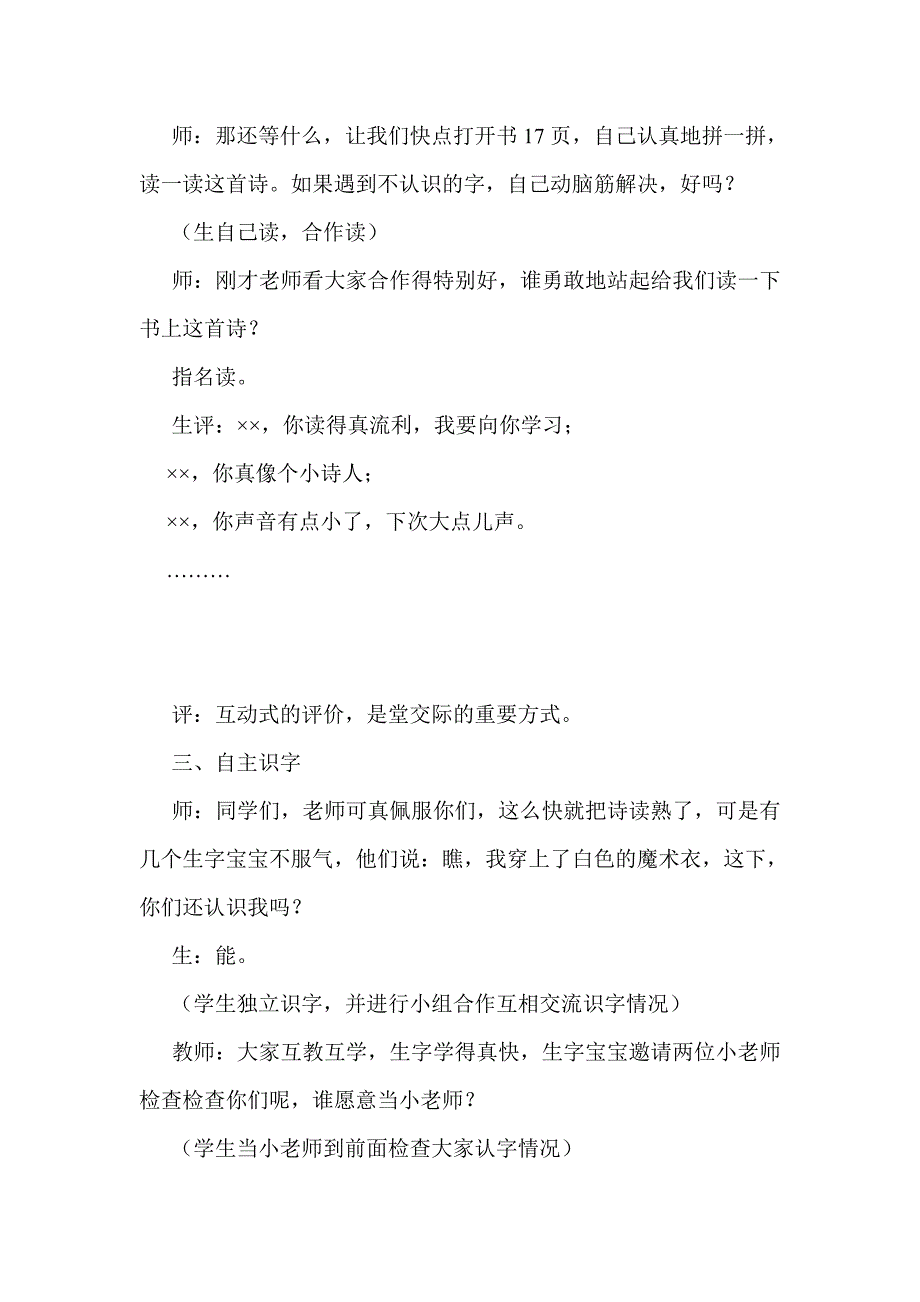 师：那还等什么，让我们快点打开书 17 页，自己认真地拼一拼，读一读这首诗。如果遇到不认识的字，自己动脑筋解决，好吗？

（生自己读，合作读）

师：刚才老师看大家合作得特别好，谁勇敢地站起给我们读一下书上这首诗？

指名读。

生评：××，你读得真流利，我要向你学习；

××，你真像个小诗人；

××，你声音有点小了，下次大点儿声。

………

评：互动式的评价，是堂交际的重要方式。

三、自主识字

师：同学们，老师可真佩服你们，这么快就把诗读熟了，可是有几个生字宝宝不服气，他们说：瞧，我穿上了白色的魔术衣，这下，你们还认识我吗？

生：能。

（学生独立识字，并进行小组合作互相交流识字情况）

教师：大家互教互学，生字学得真快，生字宝宝邀请两位小老师检查检查你们呢，谁愿意当小老师？

（学生当小老师到前面检查大家认字情况）